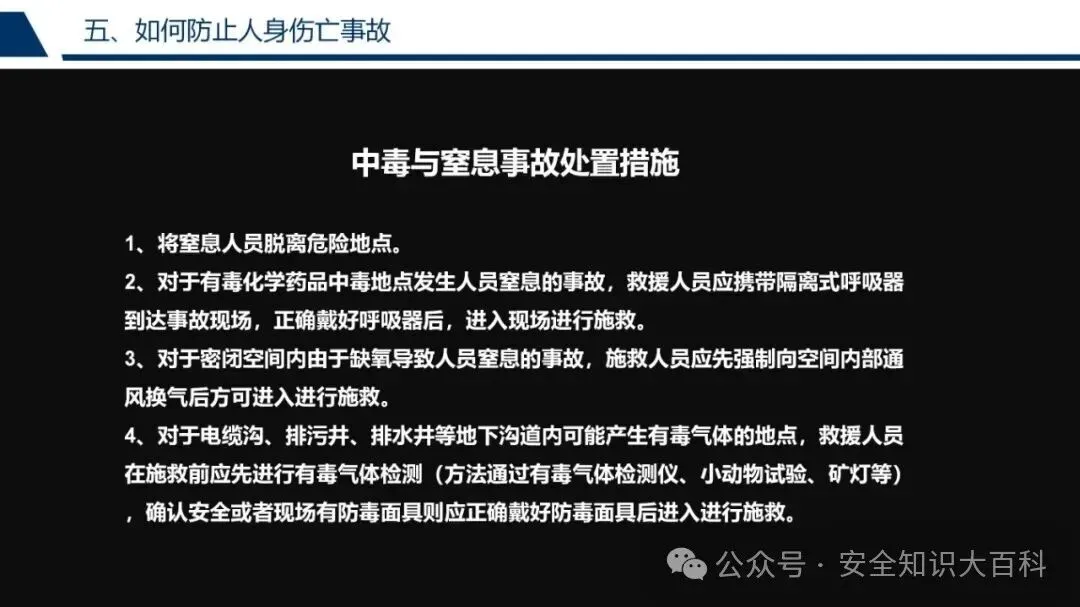 五、如何防止人身伤亡事故

中毒与窒息事故处置措施

1、将窒息人员脱离危险地点。
2、对于有毒化学药品中毒地点发生人员窒息的事故，救援人员应携带隔离式呼吸器到达事故现场，正确戴好呼吸器后，进入现场进行施救。
3、对于密闭空间内由于缺氧导致人员窒息的事故，施救人员应先强制向空间内部通风换气后方可进入进行施救。
4、对于电缆沟、排污井、排水井等地下沟道内可能产生有毒气体的地点，救援人员在施救前应先进行有毒气体检测（方法通过有毒气体检测仪、小动物试验、矿灯等），确认安全或者现场有防毒面具则应正确戴好防毒面具后进入进行施救。

公众号 · 安全知识大百科